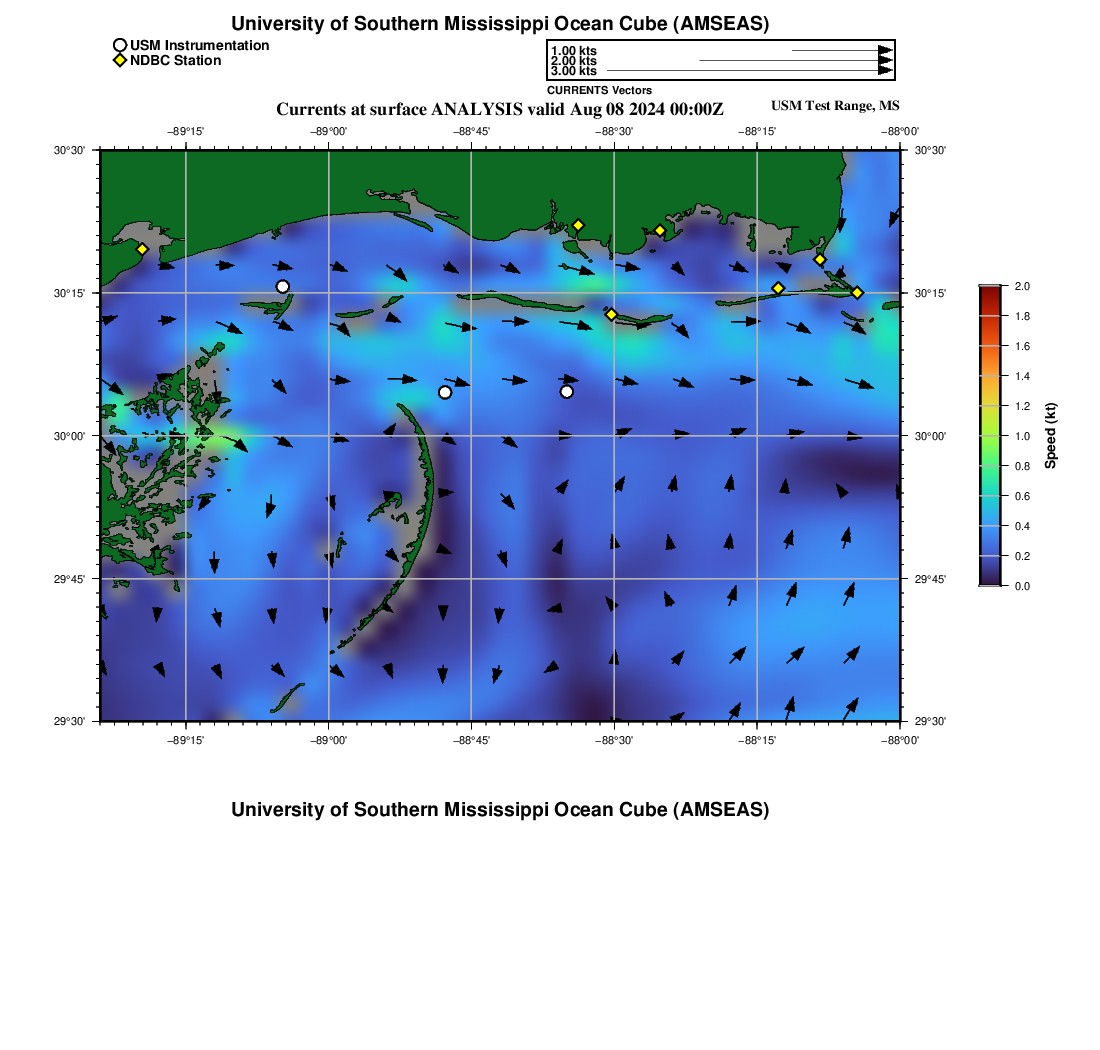 University of Southern Mississippi Ocean Cube (AMSEAS)

USM Instrumentation
NDBC Station

1.00 kts
2.00 kts
3.00 kts
CURRENTS Vectors

Currents at surface ANALYSIS valid Aug 08 2024 00:00Z

USM Test Range, MS

−89°15' −89°00' −88°45' −88°30' −88°15' −88°00'

30°30' 30°15' 30°00' 29°45' 29°30'

30°30' 30°15' 30°00' 29°45' 29°30'

−89°15' −89°00' −88°45' −88°30' −88°15' −88°00'

2.0
1.8
1.6
1.4
1.2
1.0
0.8
0.6
0.4
0.2
0.0
Speed (kt)

University of Southern Mississippi Ocean Cube (AMSEAS)